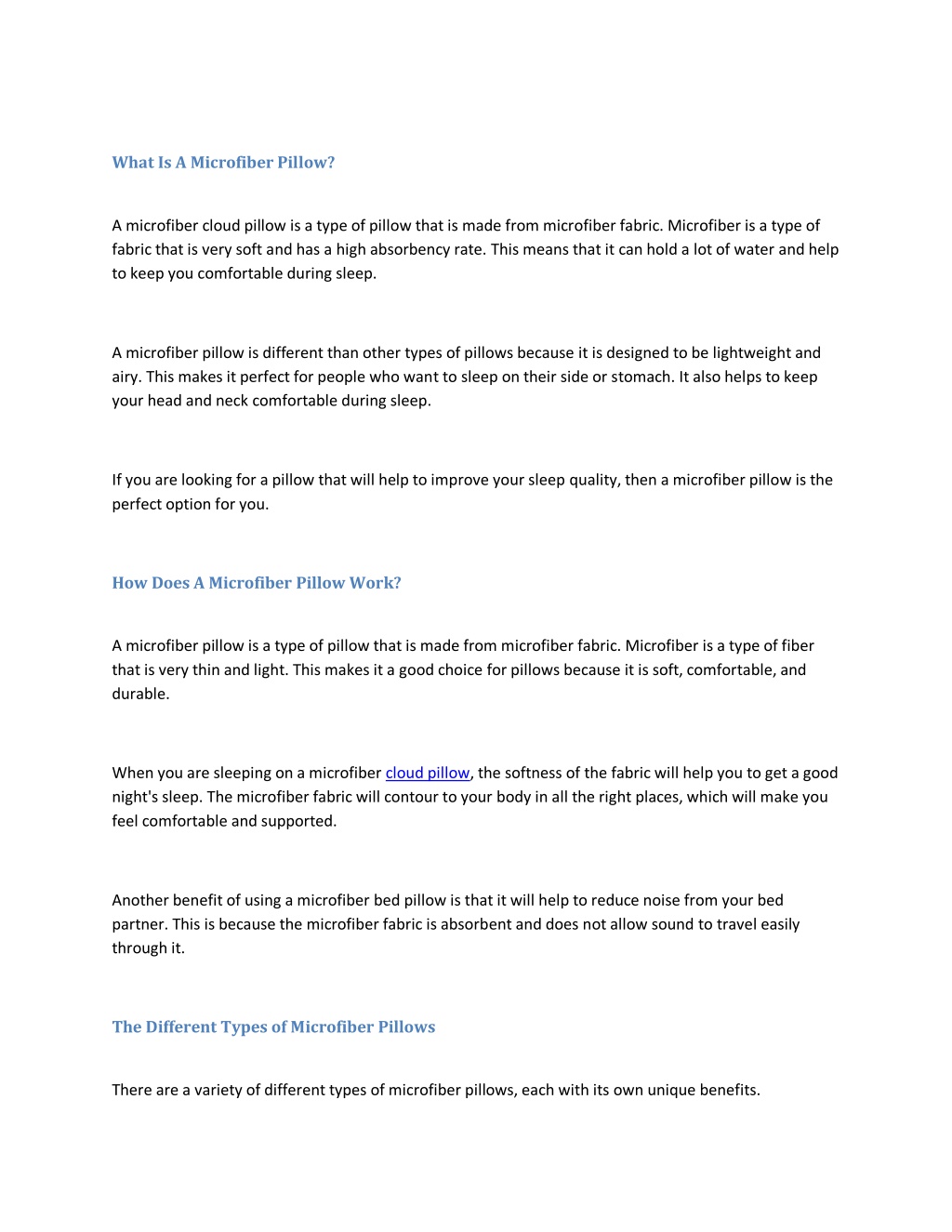 What Is A Microfiber Pillow?

A microfiber cloud pillow is a type of pillow that is made from microfiber fabric. Microfiber is a type of fabric that is very soft and has a high absorbency rate. This means that it can hold a lot of water and help to keep you comfortable during sleep.

A microfiber pillow is different than other types of pillows because it is designed to be lightweight and airy. This makes it perfect for people who want to sleep on their side or stomach. It also helps to keep your head and neck comfortable during sleep.

If you are looking for a pillow that will help to improve your sleep quality, then a microfiber pillow is the perfect option for you.

How Does A Microfiber Pillow Work?

A microfiber pillow is a type of pillow that is made from microfiber fabric. Microfiber is a type of fiber that is very thin and light. This makes it a good choice for pillows because it is soft, comfortable, and durable.

When you are sleeping on a microfiber cloud pillow, the softness of the fabric will help you to get a good night's sleep. The microfiber fabric will contour to your body in all the right places, which will make you feel comfortable and supported.

Another benefit of using a microfiber bed pillow is that it will help to reduce noise from your bed partner. This is because the microfiber fabric is absorbent and does not allow sound to travel easily through it.

The Different Types of Microfiber Pillows

There are a variety of different types of microfiber pillows, each with its own unique benefits.